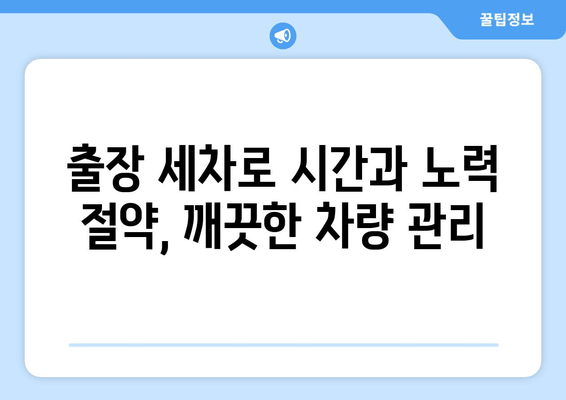 꿀팁정보

출장 세차로 시간과 노력 절약, 깨끗한 차량 관리